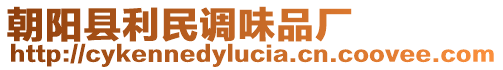 朝阳县利民调味品厂
http://cykennedylucia.cn.coovee.com